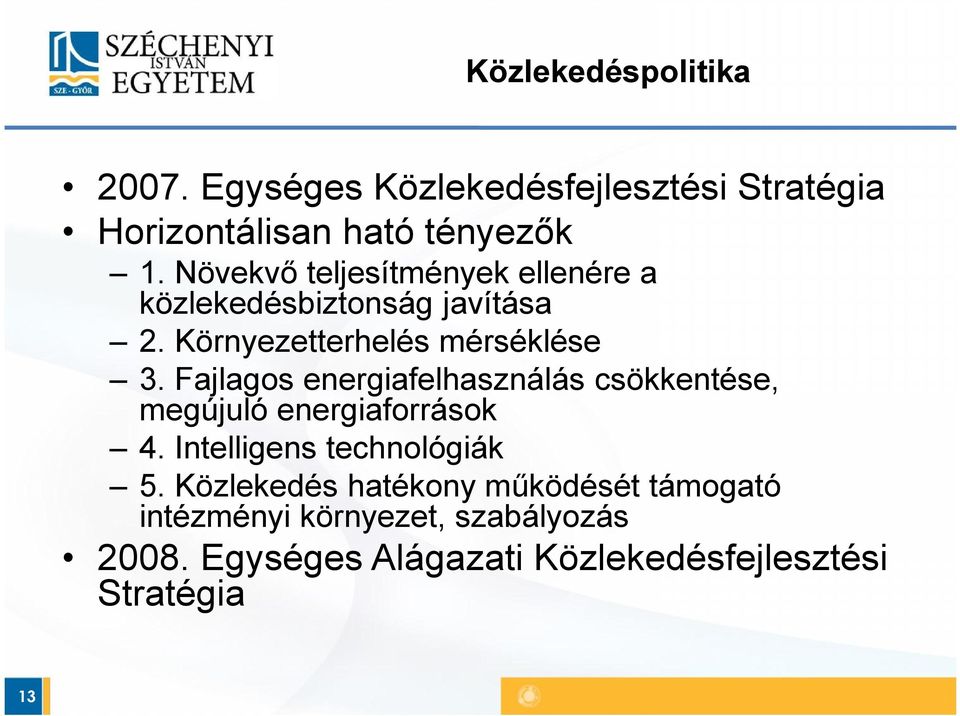 SZÉCHENYI ISTVÁN EGYETEM
SZE - GYŐR

Közlekedéspolitika

• 2007. Egységes Közlekedésfejlesztési Stratégia
• Horizontálisan ható tényezők
– 1. Növekvő teljesítmények ellenére a közlekedésbiztonság javítása
– 2. Környezetterhelés mérséklése
– 3. Fajlagos energiafelhasználás csökkentése, megújuló energiaforrások
– 4. Intelligens technológiák
– 5. Közlekedés hatékony működését támogató intézményi környezet, szabályozás
• 2008. Egységes Alágazati Közlekedésfejlesztési Stratégia

13